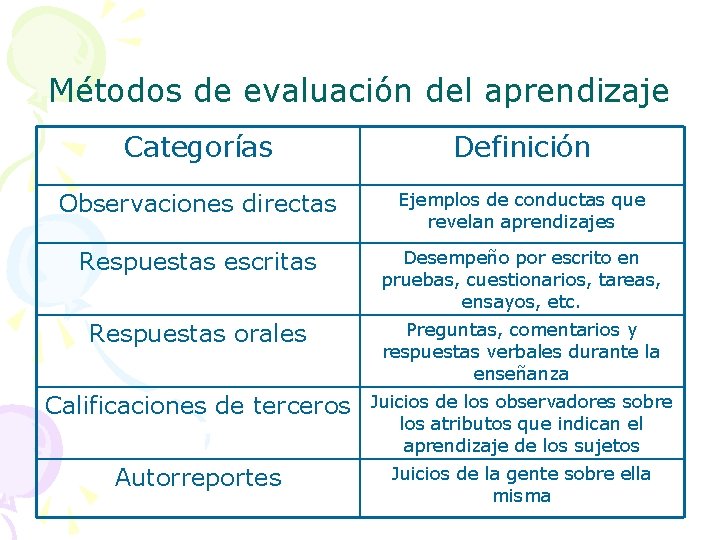 Métodos de evaluación del aprendizaje

| Categorías | Definición |
|---|---|
| Observaciones directas | Ejemplos de conductas que revelan aprendizajes |
| Respuestas escritas | Desempeño por escrito en pruebas, cuestionarios, tareas, ensayos, etc. |
| Respuestas orales | Preguntas, comentarios y respuestas verbales durante la enseñanza |
| Calificaciones de terceros | Juicios de los observadores sobre los atributos que indican el aprendizaje de los sujetos |
| Autorreportes | Juicios de la gente sobre ella misma |